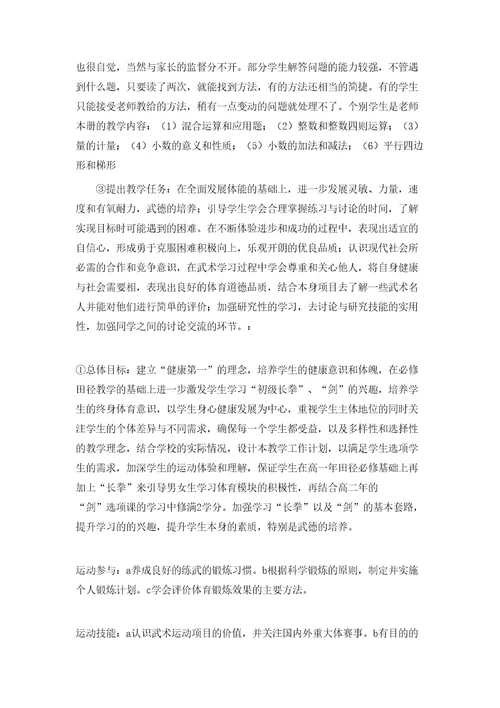 也很自觉，当然与家长的监督分不开。部分学生解答问题的能力较强，不管遇到什么题，只要读了两次，就能找到方法，有的方法还相当的简捷。有的学生只能接受老师教给的方法，稍有一点变动的问题就处理不了。个别学生是老师本册的教学内容：（1）混合运算和应用题；（2）整数和整数四则运算；（3）量的计量；（4）小数的意义和性质；（5）小数的加法和减法；（6）平行四边形和梯形

③提出教学任务：在全面发展体能的基础上，进一步发展灵敏、力量，速度和有氧耐力，武德的培养；引导学生学会合理掌握练习与讨论的时间，了解实现目标时可能遇到的困难。在不断体验进步和成功的过程中，表现出适宜的自信心，形成勇于克服困难积极向上，乐观开朗的优良品质；认识现代社会所必需的合作和竞争意识，在武术学习过程中学会尊重和关心他人，将自身健康与社会需要相，表现出良好的体育道德品质，结合本身项目去了解一些武术名人并能对他们进行简单的评价；加强研究性的学习，去讨论与研究技能的实用性，加强同学之间的讨论交流的环节。：

①总体目标：建立“健康第一”的理念，培养学生的健康意识和体魄，在必修田径教学的基础上进一步激发学生学习“初级长拳”、“剑”的兴趣，培养学生的终身体育意识，以学生身心健康发展为中心，重视学生主体地位的同时关注学生的个体差异与不同需求，确保每一个学生都受益，以及多样性和选择性的教学理念，结合学校的实际情况，设计本教学工作计划，以满足学生选项学生的需求，加深学生的运动体验和理解，保证学生在高一年田径必修基础上再加上“长拳”来引导男女生学习体育模块的积极性，再结合高二年的“剑”选项课的学习中修满2学分。加强学习“长拳”以及“剑”的基本套路，提升学习的的兴趣，提升学生本身的素质，特别是武德的培养。

运动参与：a养成良好的练武的锻炼习惯。b根据科学锻炼的原则，制定并实施个人锻炼计划。c学会评价体育锻炼效果的主要方法。

运动技能：a认识武术运动项目的价值，并关注国内外重大体赛事。b有目的的